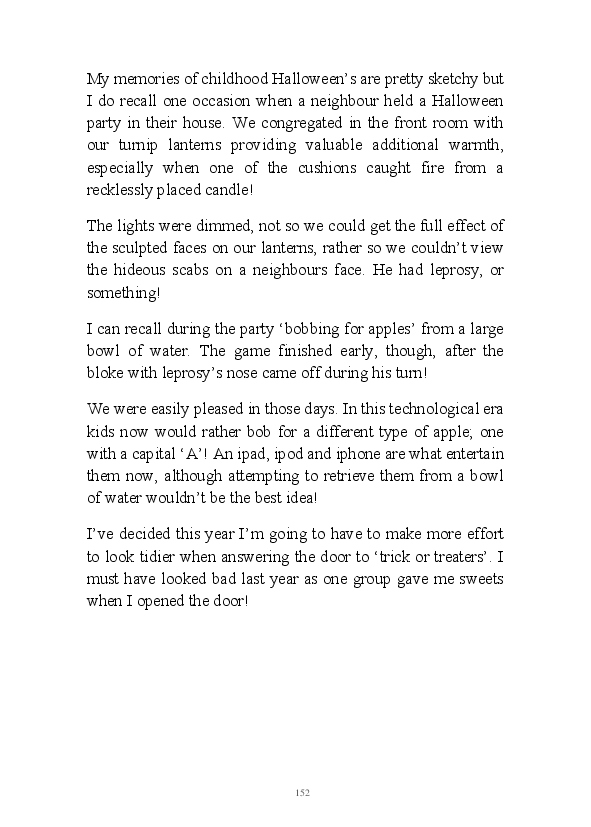 My memories of childhood Halloween's are pretty sketchy but I do recall one occasion when a neighbour held a Halloween party in their house. We congregated in the front room with our turnip lanterns providing valuable additional warmth, especially when one of the cushions caught fire from a recklessly placed candle!

The lights were dimmed, not so we could get the full effect of the sculpted faces on our lanterns, rather so we couldn't view the hideous scabs on a neighbours face. He had leprosy, or something!

I can recall during the party 'bobbing for apples' from a large bowl of water. The game finished early, though, after the bloke with leprosy's nose came off during his turn!

We were easily pleased in those days. In this technological era kids now would rather bob for a different type of apple; one with a capital 'A'! An ipad, ipod and iphone are what entertain them now, although attempting to retrieve them from a bowl of water wouldn't be the best idea!

I've decided this year I'm going to have to make more effort to look tidier when answering the door to 'trick or treaters'. I must have looked bad last year as one group gave me sweets when I opened the door!

152